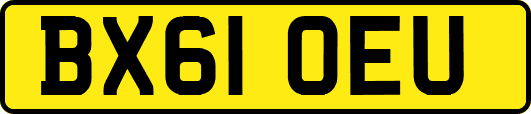 BX61 OEU